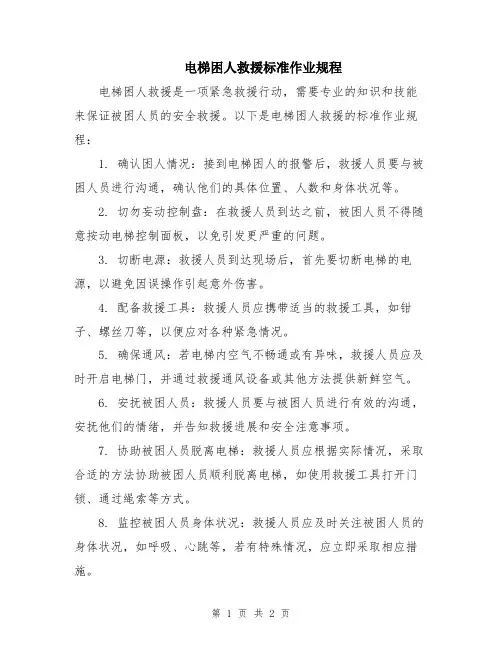 电梯困人救援标准作业规程

电梯困人救援是一项紧急救援行动，需要专业的知识和技能来保证被困人员的安全救援。以下是电梯困人救援的标准作业规程：

1. 确认困人情况：接到电梯困人的报警后，救援人员要与被困人员进行沟通，确认他们的具体位置、人数和身体状况等。

2. 切勿妄动控制盘：在救援人员到达之前，被困人员不得随意按动电梯控制面板，以免引发更严重的问题。

3. 切断电源：救援人员到达现场后，首先要切断电梯的电源，以避免因误操作引起意外伤害。

4. 配备救援工具：救援人员应携带适当的救援工具，如钳子、螺丝刀等，以便应对各种紧急情况。

5. 确保通风：若电梯内空气不畅通或有异味，救援人员应及时开启电梯门，并通过救援通风设备或其他方法提供新鲜空气。

6. 安抚被困人员：救援人员要与被困人员进行有效的沟通，安抚他们的情绪，并告知救援进展和安全注意事项。

7. 协助被困人员脱离电梯：救援人员应根据实际情况，采取合适的方法协助被困人员顺利脱离电梯，如使用救援工具打开门锁、通过绳索等方式。

8. 监控被困人员身体状况：救援人员应及时关注被困人员的身体状况，如呼吸、心跳等，若有特殊情况，应立即采取相应措施。

第 1 页 共 2 页